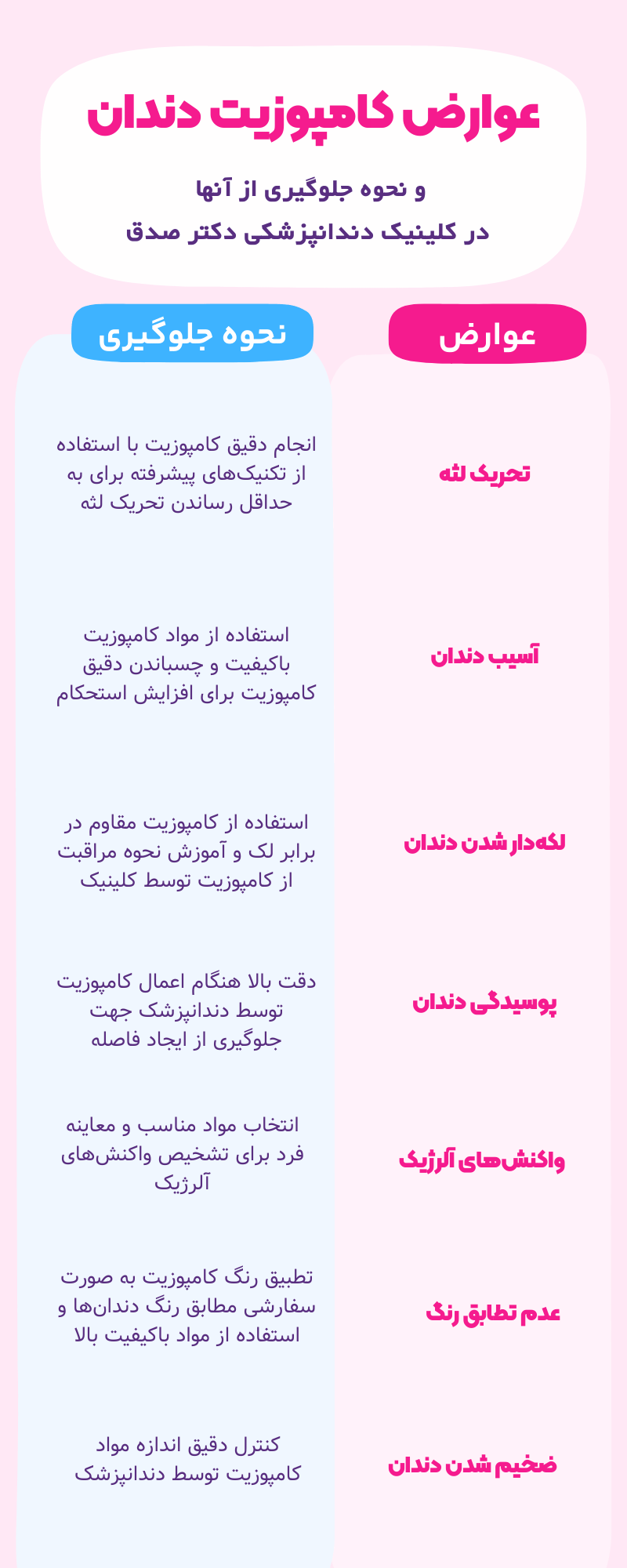 عوارض کامپوزیت دندان

و نحوه جلوگیری از آنها
در کلینیک دندانپزشکی دکتر صدق

| عوارض | نحوه جلوگیری |
|---|---|
| تحریک لثه | انجام دقیق کامپوزیت با استفاده از تکنیک‌های پیشرفته برای به حداقل رساندن تحریک لثه |
| آسیب دندان | استفاده از مواد کامپوزیت باکیفیت و چسباندن دقیق کامپوزیت برای افزایش استحکام |
| لکه‌دار شدن دندان | استفاده از کامپوزیت مقاوم در برابر لک و آموزش نحوه مراقبت از کامپوزیت توسط کلینیک |
| پوسیدگی دندان | دقت بالا هنگام اعمال کامپوزیت توسط دندانپزشک جهت جلوگیری از ایجاد فاصله |
| واکنش‌های آلرژیک | انتخاب مواد مناسب و معاینه فرد برای تشخیص واکنش‌های آلرژیک |
| عدم تطابق رنگ | تطبیق رنگ کامپوزیت به صورت سفارشی مطابق رنگ دندان‌ها و استفاده از مواد باکیفیت بالا |
| ضخیم شدن دندان | کنترل دقیق اندازه مواد کامپوزیت توسط دندانپزشک |